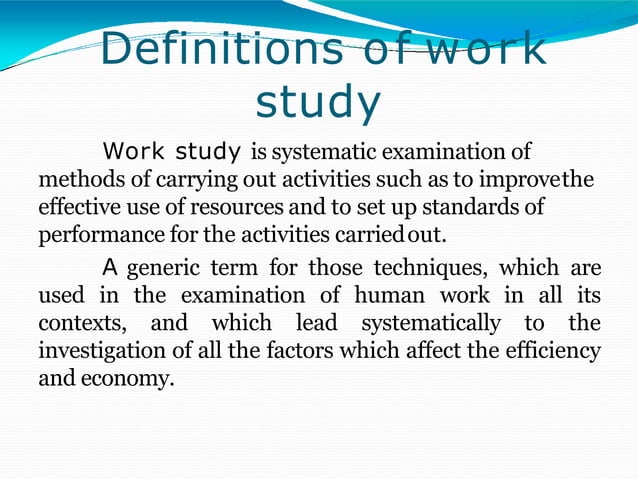 Definitions of work study

Work study is systematic examination of methods of carrying out activities such as to improvethe effective use of resources and to set up standards of performance for the activities carriedout.

A generic term for those techniques, which are used in the examination of human work in all its contexts, and which lead systematically to the investigation of all the factors which affect the efficiency and economy.